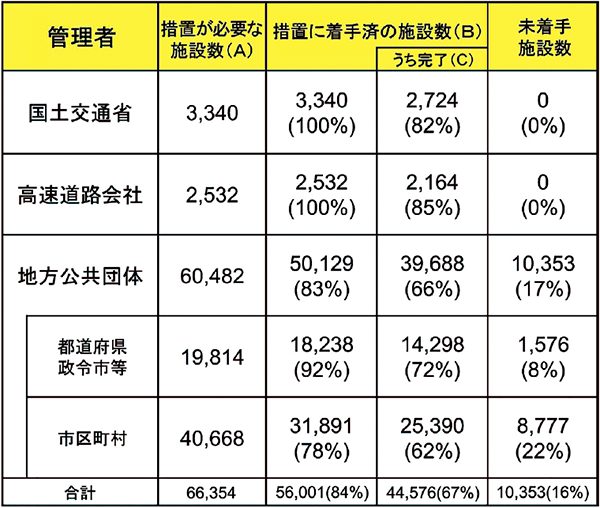 | 管理者 | 措置が必要な施設数（A） | 措置に着手済の施設数（B） | うち完了（C） | 未着手施設数 |
|---|---|---|---|---|
| 国土交通省 | 3,340 | 3,340 (100%) | 2,724 (82%) | 0 (0%) |
| 高速道路会社 | 2,532 | 2,532 (100%) | 2,164 (85%) | 0 (0%) |
| 地方公共団体 | 60,482 | 50,129 (83%) | 39,688 (66%) | 10,353 (17%) |
| 都道府県 政令市等 | 19,814 | 18,238 (92%) | 14,298 (72%) | 1,576 (8%) |
| 市区町村 | 40,668 | 31,891 (78%) | 25,390 (62%) | 8,777 (22%) |
| 合計 | 66,354 | 56,001(84%) | 44,576(67%) | 10,353(16%) |